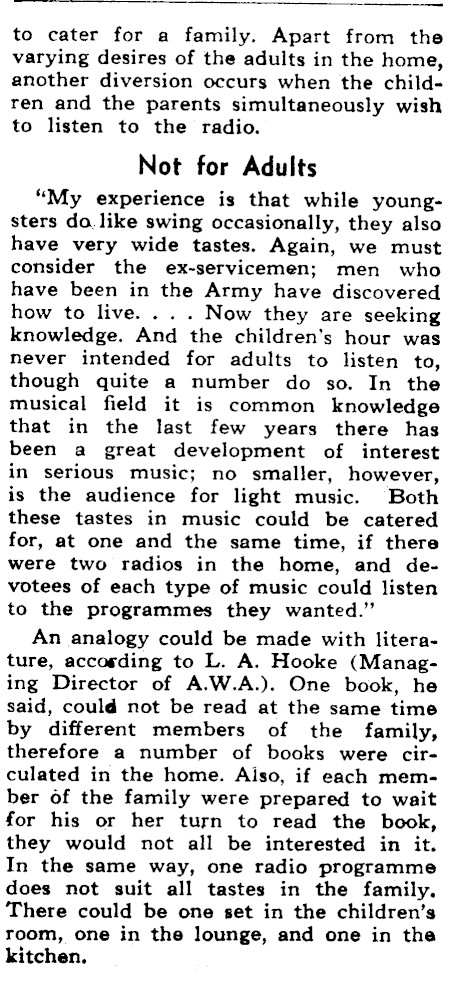 to cater for a family. Apart from the varying desires of the adults in the home, another diversion occurs when the children and the parents simultaneously wish to listen to the radio.

Not for Adults

"My experience is that while youngsters do like swing occasionally, they also have very wide tastes. Again, we must consider the ex-servicemen; men who have been in the Army have discovered how to live. . . . Now they are seeking knowledge. And the children's hour was never intended for adults to listen to, though quite a number do so. In the musical field it is common knowledge that in the last few years there has been a great development of interest in serious music; no smaller, however, is the audience for light music. Both these tastes in music could be catered for, at one and the same time, if there were two radios in the home, and devotees of each type of music could listen to the programmes they wanted."

An analogy could be made with literature, according to L. A. Hooke (Managing Director of A.W.A.). One book, he said, could not be read at the same time by different members of the family, therefore a number of books were circulated in the home. Also, if each member of the family were prepared to wait for his or her turn to read the book, they would not all be interested in it. In the same way, one radio programme does not suit all tastes in the family. There could be one set in the children's room, one in the lounge, and one in the kitchen.